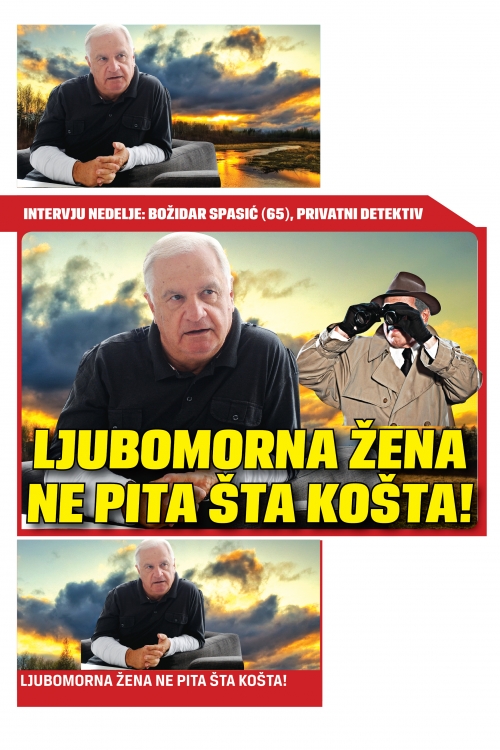 INTERVJU NEDELJE: BOŽIDAR SPASIĆ (65), PRIVATNI DETEKTIV

LJUBOMORNA ŽENA NE PITA ŠTA KOŠTA!

LJUBOMORNA ŽENA NE PITA ŠTA KOŠTA!